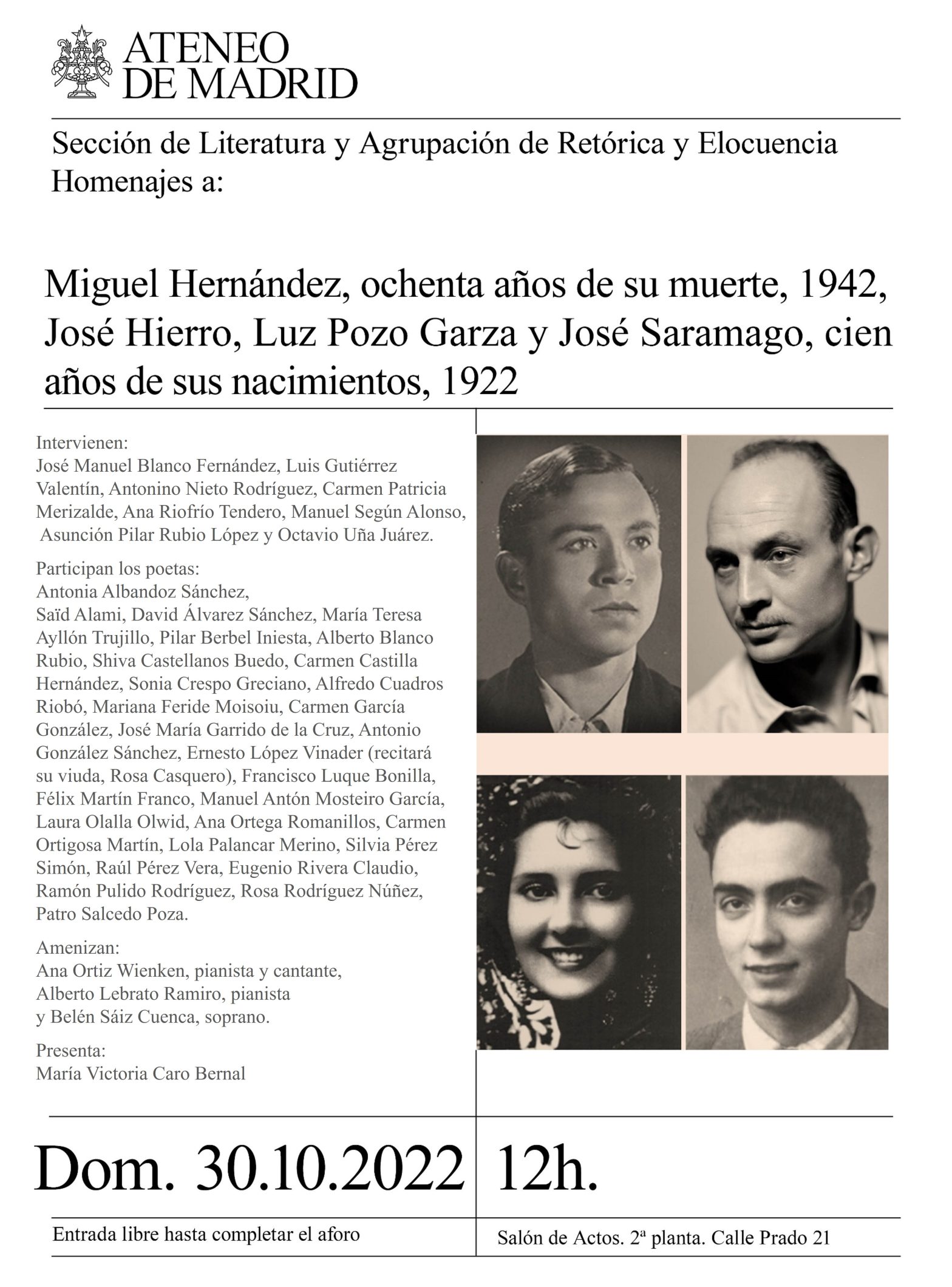 ATENEO DE MADRID

Sección de Literatura y Agrupación de Retórica y Elocuencia
Homenajes a:

Miguel Hernández, ochenta años de su muerte, 1942, José Hierro, Luz Pozo Garza y José Saramago, cien años de sus nacimientos, 1922

Intervienen:
José Manuel Blanco Fernández, Luis Gutiérrez Valentín, Antonino Nieto Rodríguez, Carmen Patricia Merizalde, Ana Riofrío Tendero, Manuel Según Alonso, Asunción Pilar Rubio López y Octavio Uña Juárez.

Participan los poetas:
Antonia Albandoz Sánchez, Saïd Alami, David Álvarez Sánchez, María Teresa Ayllón Trujillo, Pilar Berbel Iniesta, Alberto Blanco Rubio, Shiva Castellanos Buedo, Carmen Castilla Hernández, Sonia Crespo Greciano, Alfredo Cuadros Riobó, Mariana Feride Moisoiu, Carmen García González, José María Garrido de la Cruz, Antonio González Sánchez, Ernesto López Vinader (recitará su viuda, Rosa Casquero), Francisco Luque Bonilla, Félix Martín Franco, Manuel Antón Mosteiro García, Laura Olalla Olwid, Ana Ortega Romanillos, Carmen Ortigosa Martín, Lola Palancar Merino, Silvia Pérez Simón, Raúl Pérez Vera, Eugenio Rivera Claudio, Ramón Pulido Rodríguez, Rosa Rodríguez Núñez, Patro Salcedo Poza.

Amenizan:
Ana Ortiz Wienken, pianista y cantante, Alberto Lebrato Ramiro, pianista y Belén Sáiz Cuenca, soprano.

Presenta:
María Victoria Caro Bernal

Dom. 30.10.2022 12h.

Entrada libre hasta completar el aforo

Salón de Actos. 2ª planta. Calle Prado 21